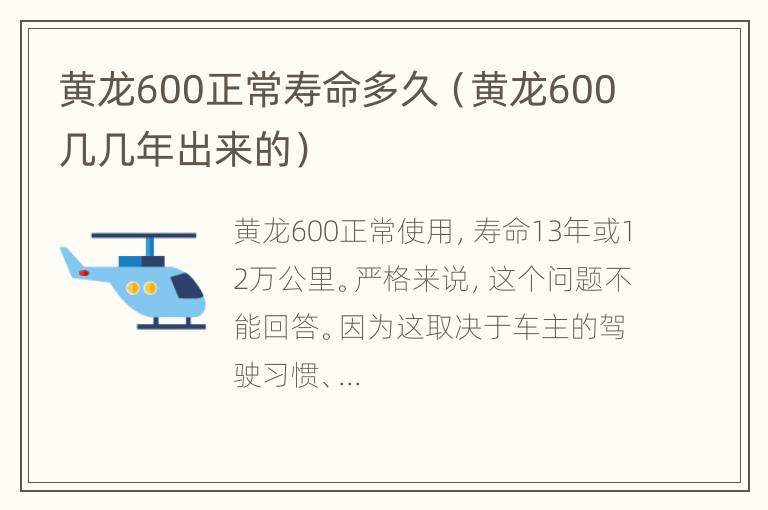 黄龙600正常寿命多久（黄龙600几几年出来的）

黄龙600正常使用，寿命13年或12万公里。严格来说，这个问题不能回答。因为这取决于车主的驾驶习惯、...